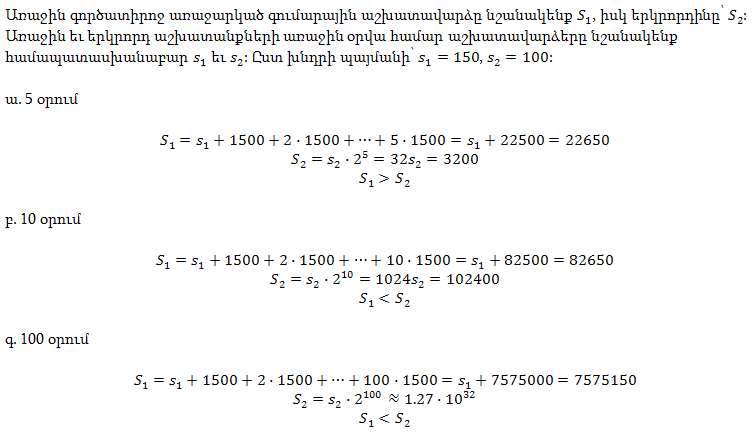 Առաջին գործատիրոջ առաջարկած գումարային աշխատավարձը նշանակենք $S_1$, իսկ երկրորդինը՝ $S_2$: Առաջին եւ երկրորդ աշխատանքների առաջին օրվա համար աշխատավարձերը նշանակենք համապատասխանաբար $s_1$ եւ $s_2$: Ըստ խնդրի պայմանի՝ $s_1 = 150$, $s_2 = 100$:

ա. 5 օրում

$S_1 = s_1 + 1500 + 2 \cdot 1500 + \cdots + 5 \cdot 1500 = s_1 + 22500 = 22650$
$S_2 = s_2 \cdot 2^5 = 32s_2 = 3200$
$S_1 > S_2$

բ. 10 օրում

$S_1 = s_1 + 1500 + 2 \cdot 1500 + \cdots + 10 \cdot 1500 = s_1 + 82500 = 82650$
$S_2 = s_2 \cdot 2^{10} = 1024s_2 = 102400$
$S_1 < S_2$

գ. 100 օրում

$S_1 = s_1 + 1500 + 2 \cdot 1500 + \cdots + 100 \cdot 1500 = s_1 + 7575000 = 7575150$
$S_2 = s_2 \cdot 2^{100} \approx 1.27 \cdot 10^{32}$
$S_1 < S_2$